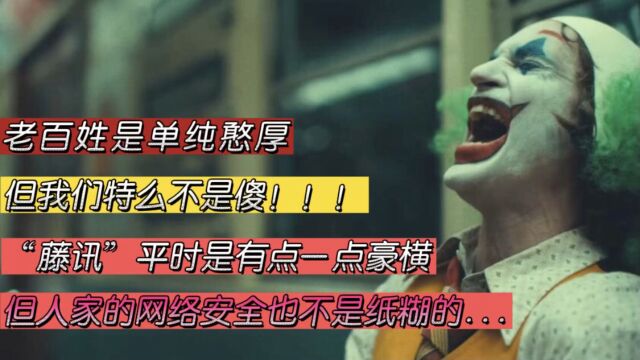 老百姓是单纯憨厚

但我们特么不是傻！！！

“藤讯”平时是有点一点豪横

但人家的网络安全也不是纸糊的...